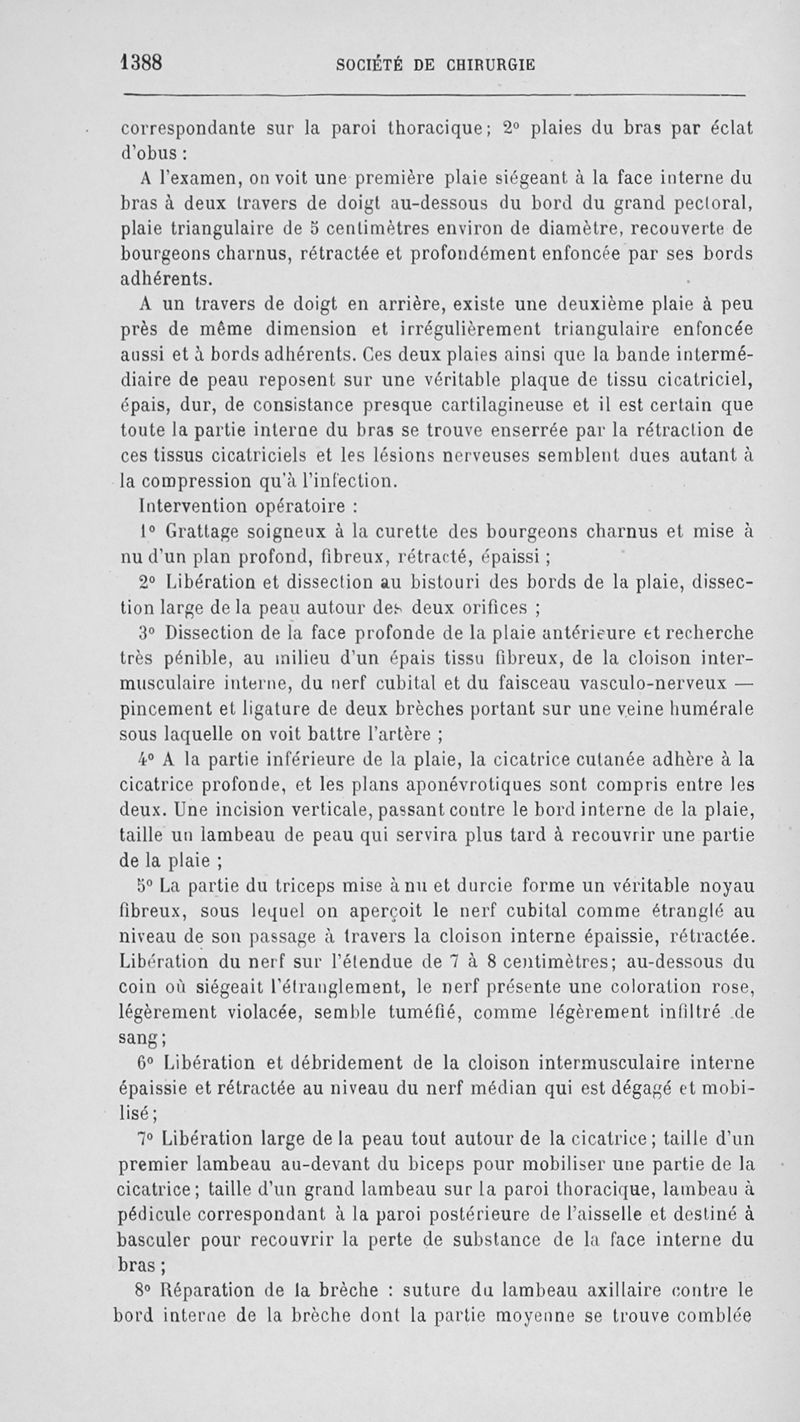 1388 SOCIÉTÉ DE CHIRURGIE

correspondante sur la paroi thoracique; 2° plaies du bras par éclat d'obus :

A l'examen, on voit une première plaie siégeant à la face interne du bras à deux travers de doigt au-dessous du bord du grand pectoral, plaie triangulaire de 5 centimètres environ de diamètre, recouverte de bourgeons charnus, rétractée et profondément enfoncée par ses bords adhérents.

A un travers de doigt en arrière, existe une deuxième plaie à peu près de même dimension et irrégulièrement triangulaire enfoncée aussi et à bords adhérents. Ces deux plaies ainsi que la bande intermédiaire de peau reposent sur une véritable plaque de tissu cicatriciel, épais, dur, de consistance presque cartilagineuse et il est certain que toute la partie interne du bras se trouve enserrée par la rétraction de ces tissus cicatriciels et les lésions nerveuses semblent dues autant à la compression qu'à l'infection.

Intervention opératoire :

1° Grattage soigneux à la curette des bourgeons charnus et mise à nu d'un plan profond, fibreux, rétracté, épaissi ;

2° Libération et dissection au bistouri des bords de la plaie, dissection large de la peau autour des deux orifices ;

3° Dissection de la face profonde de la plaie antérieure et recherche très pénible, au milieu d'un épais tissu fibreux, de la cloison intermusculaire interne, du nerf cubital et du faisceau vasculo-nerveux — pincement et ligature de deux brèches portant sur une veine humérale sous laquelle on voit battre l'artère ;

4° A la partie inférieure de la plaie, la cicatrice cutanée adhère à la cicatrice profonde, et les plans aponévrotiques sont compris entre les deux. Une incision verticale, passant contre le bord interne de la plaie, taille un lambeau de peau qui servira plus tard à recouvrir une partie de la plaie ;

5° La partie du triceps mise à nu et durcie forme un véritable noyau fibreux, sous lequel on aperçoit le nerf cubital comme étranglé au niveau de son passage à travers la cloison interne épaissie, rétractée. Libération du nerf sur l'étendue de 7 à 8 centimètres; au-dessous du coin où siégeait l'étranglement, le nerf présente une coloration rose, légèrement violacée, semble tuméfié, comme légèrement infiltré de sang;

6° Libération et débridement de la cloison intermusculaire interne épaissie et rétractée au niveau du nerf médian qui est dégagé et mobilisé;

7° Libération large de la peau tout autour de la cicatrice; taille d'un premier lambeau au-devant du biceps pour mobiliser une partie de la cicatrice; taille d'un grand lambeau sur la paroi thoracique, lambeau à pédicule correspondant à la paroi postérieure de l'aisselle et destiné à basculer pour recouvrir la perte de substance de la face interne du bras;

8° Réparation de la brèche : suture du lambeau axillaire contre le bord interne de la brèche dont la partie moyenne se trouve comblée